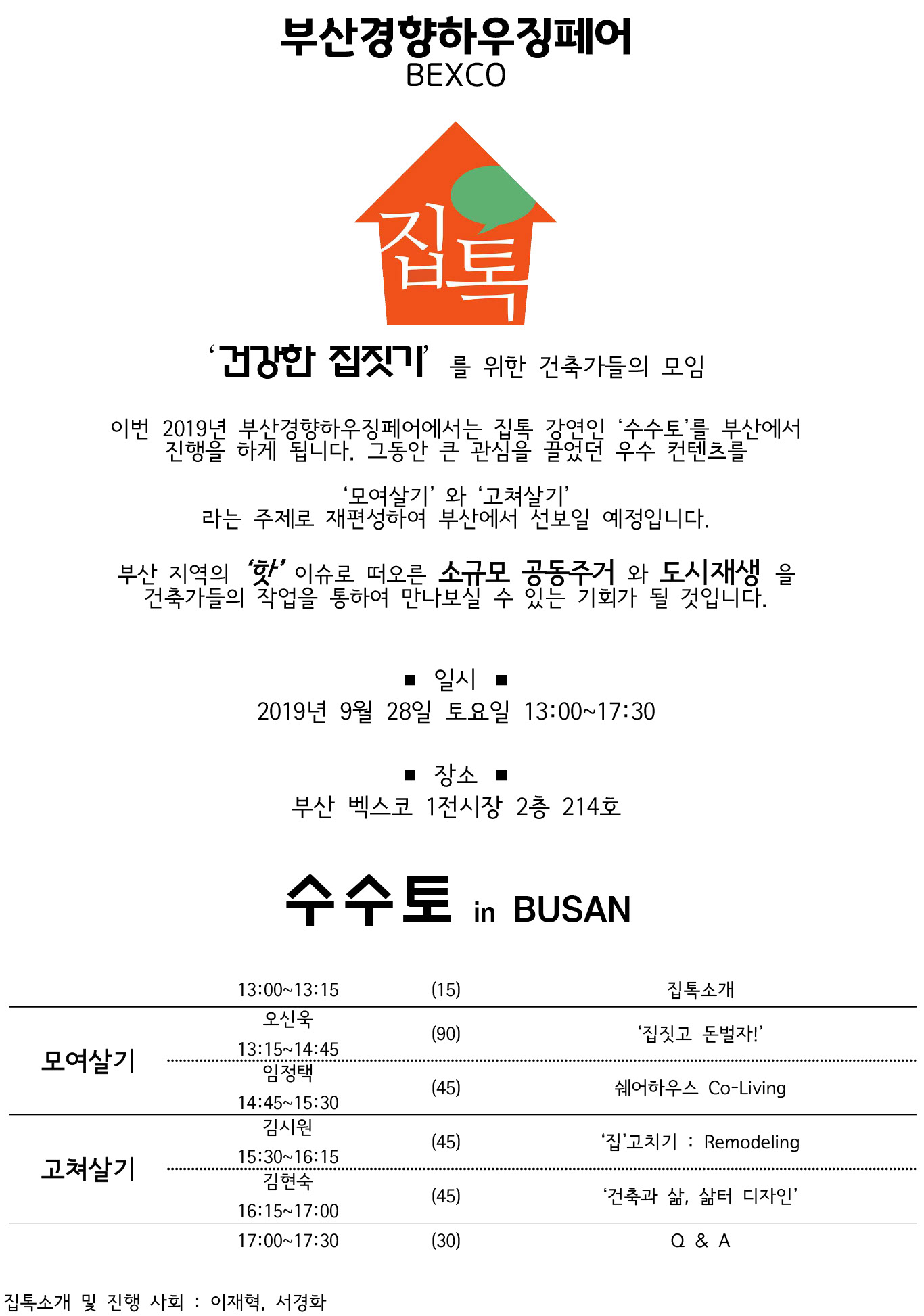 부산경향하우징페어
BEXCO

집톡

'건강한 집짓기' 를 위한 건축가들의 모임

이번 2019년 부산경향하우징페어에서는 집톡 강연인 '수수토'를 부산에서 진행을 하게 됩니다. 그동안 큰 관심을 끌었던 우수 컨텐츠를

'모여살기' 와 '고쳐살기'
라는 주제로 재편성하여 부산에서 선보일 예정입니다.

부산 지역의 '핫' 이슈로 떠오른 소규모 공동주거 와 도시재생 을 건축가들의 작업을 통하여 만나보실 수 있는 기회가 될 것입니다.

■ 일시 ■
2019년 9월 28일 토요일 13:00~17:30

■ 장소 ■
부산 벡스코 1전시장 2층 214호

수수토 in BUSAN

| | | | |
|---|---|---|---|
| | 13:00~13:15 | (15) | 집톡소개 |
| 모여살기 | 오신욱 13:15~14:45 | (90) | '집짓고 돈벌자!' |
| | 임정택 14:45~15:30 | (45) | 쉐어하우스 Co-Living |
| 고쳐살기 | 김시원 15:30~16:15 | (45) | '집'고치기 : Remodeling |
| | 김현숙 16:15~17:00 | (45) | '건축과 삶, 삶터 디자인' |
| | 17:00~17:30 | (30) | Q & A |

집톡소개 및 진행 사회 : 이재혁, 서경화